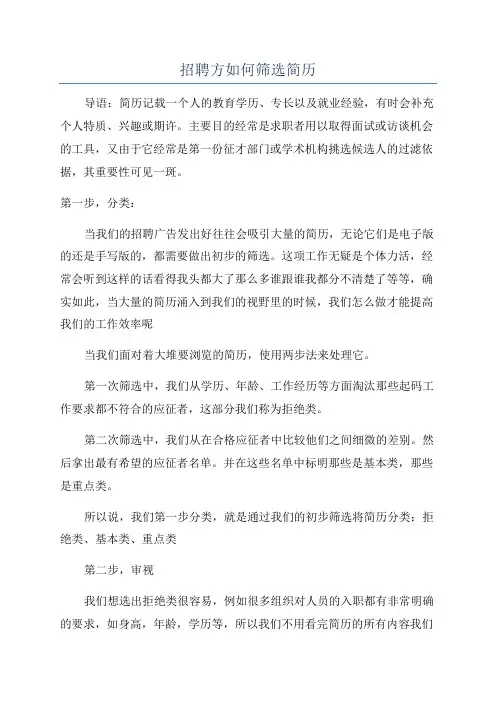 招聘方如何筛选简历

导语：简历记载一个人的教育学历、专长以及就业经验，有时会补充个人特质、兴趣或期许。主要目的经常是求职者用以取得面试或访谈机会的工具，又由于它经常是第一份征才部门或学术机构挑选候选人的过滤依据，其重要性可见一斑。

第一步，分类：

当我们的招聘广告发出好往往会吸引大量的简历，无论它们是电子版的还是手写版的，都需要做出初步的筛选。这项工作无疑是个体力活，经常会听到这样的话看得我头都大了那么多谁跟谁我都分不清楚了等等，确实如此，当大量的简历涌入到我们的视野里的时候，我们怎么做才能提高我们的工作效率呢

当我们面对着大堆要浏览的简历，使用两步法来处理它。

第一次筛选中，我们从学历、年龄、工作经历等方面淘汰那些起码工作要求都不符合的应征者，这部分我们称为拒绝类。

第二次筛选中，我们从在合格应征者中比较他们之间细微的差别。然后拿出最有希望的应征者名单。并在这些名单中标明那些是基本类，那些是重点类。

所以说，我们第一步分类，就是通过我们的初步筛选将简历分类：拒绝类、基本类、重点类

第二步，审视

我们想选出拒绝类很容易，例如很多组织对人员的入职都有非常明确的要求，如身高，年龄，学历等，所以我们不用看完简历的所有内容我们